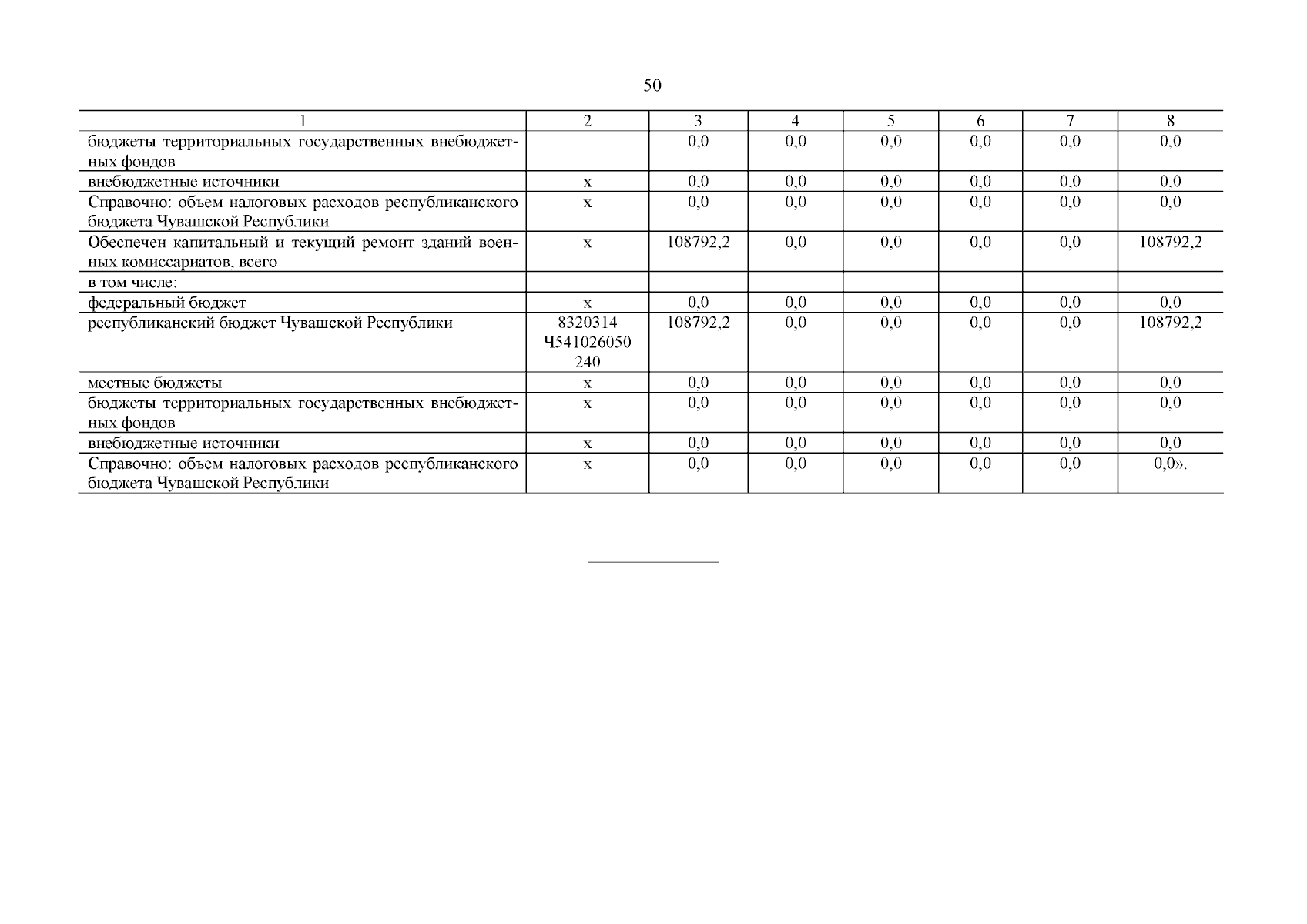 50

| 1 | 2 | 3 | 4 | 5 | 6 | 7 | 8 |
|---|---|---|---|---|---|---|---|
| бюджеты территориальных государственных внебюджетных фондов | | 0,0 | 0,0 | 0,0 | 0,0 | 0,0 | 0,0 |
| внебюджетные источники | x | 0,0 | 0,0 | 0,0 | 0,0 | 0,0 | 0,0 |
| Справочно: объем налоговых расходов республиканского бюджета Чувашской Республики | x | 0,0 | 0,0 | 0,0 | 0,0 | 0,0 | 0,0 |
| Обеспечен капитальный и текущий ремонт зданий военных комиссариатов, всего | x | 108792,2 | 0,0 | 0,0 | 0,0 | 0,0 | 108792,2 |
| в том числе: | | | | | | | |
| федеральный бюджет | x | 0,0 | 0,0 | 0,0 | 0,0 | 0,0 | 0,0 |
| республиканский бюджет Чувашской Республики | 8320314 Ч541026050 240 | 108792,2 | 0,0 | 0,0 | 0,0 | 0,0 | 108792,2 |
| местные бюджеты | x | 0,0 | 0,0 | 0,0 | 0,0 | 0,0 | 0,0 |
| бюджеты территориальных государственных внебюджетных фондов | x | 0,0 | 0,0 | 0,0 | 0,0 | 0,0 | 0,0 |
| внебюджетные источники | x | 0,0 | 0,0 | 0,0 | 0,0 | 0,0 | 0,0 |
| Справочно: объем налоговых расходов республиканского бюджета Чувашской Республики | x | 0,0 | 0,0 | 0,0 | 0,0 | 0,0 | 0,0». |